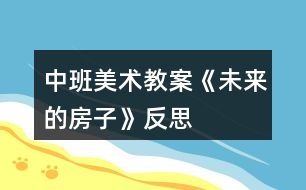 中班美术教案《未来的房子》反思